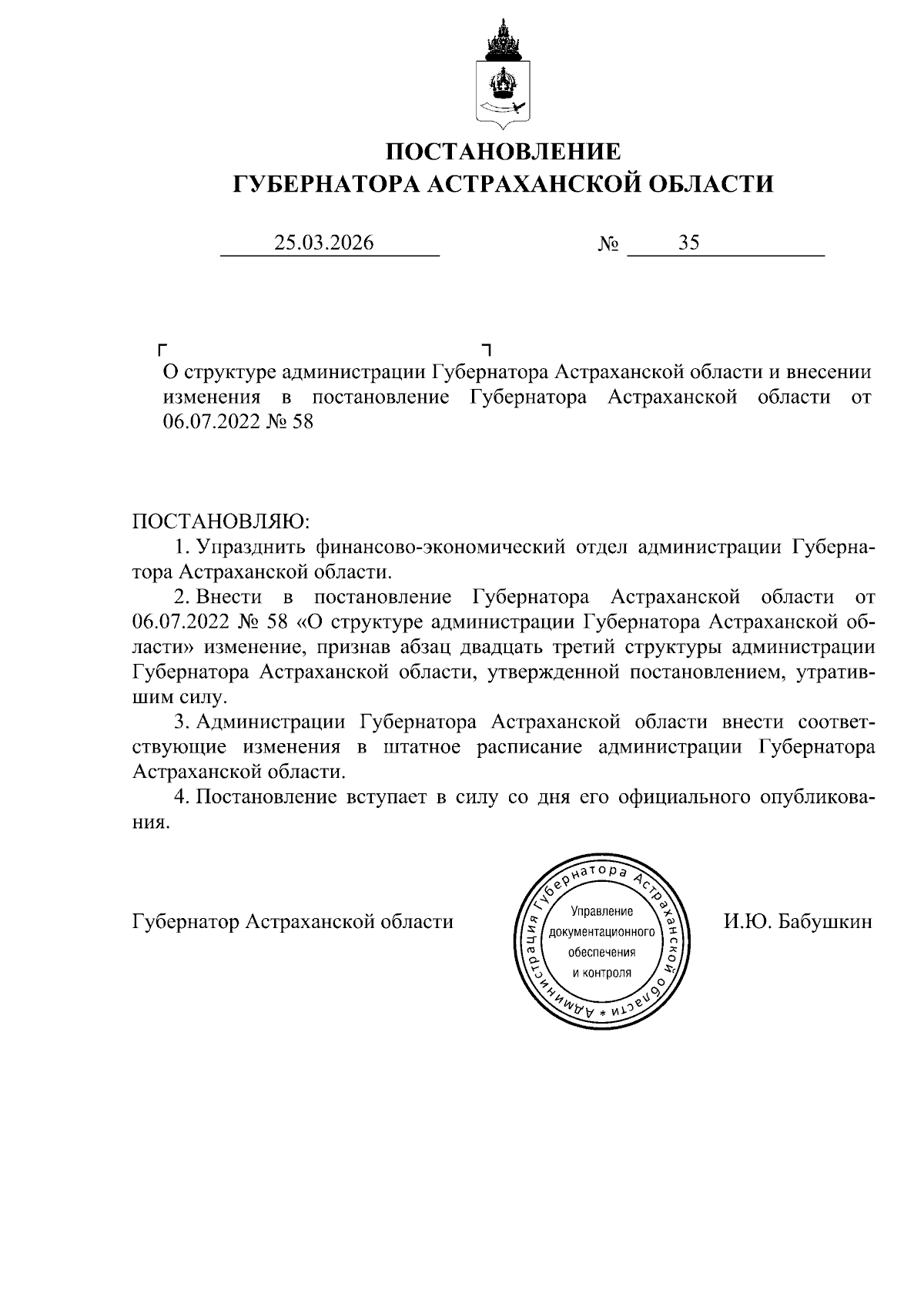 ПОСТАНОВЛЕНИЕ
ГУБЕРНАТОРА АСТРАХАНСКОЙ ОБЛАСТИ

25.03.2026 № 35

О структуре администрации Губернатора Астраханской области и внесении изменения в постановление Губернатора Астраханской области от 06.07.2022 № 58

ПОСТАНОВЛЯЮ:
1. Упразднить финансово-экономический отдел администрации Губернатора Астраханской области.
2. Внести в постановление Губернатора Астраханской области от 06.07.2022 № 58 «О структуре администрации Губернатора Астраханской области» изменение, признав абзац двадцать третий структуры администрации Губернатора Астраханской области, утвержденной постановлением, утратившим силу.
3. Администрации Губернатора Астраханской области внести соответствующие изменения в штатное расписание администрации Губернатора Астраханской области.
4. Постановление вступает в силу со дня его официального опубликования.

Губернатор Астраханской области

Администрация Губернатора Астраханской области * Управление документационного обеспечения и контроля

И.Ю. Бабушкин